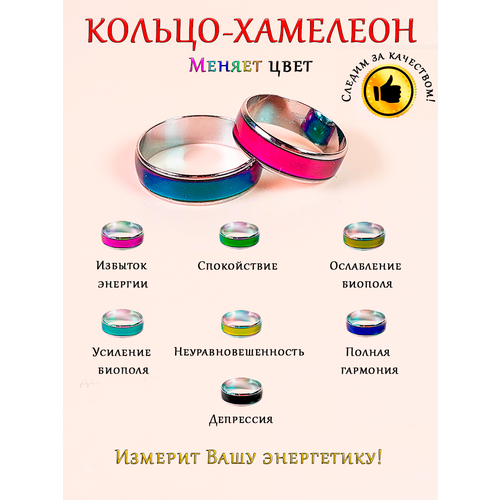 КОЛЬЦО-ХАМЕЛЕОН

Меняет цвет

Следим за качеством!

Избыток энергии

Спокойствие

Ослабление биополя

Усиление биополя

Неуравновешенность

Полная гармония

Депрессия

Измерит Вашу энергетику!